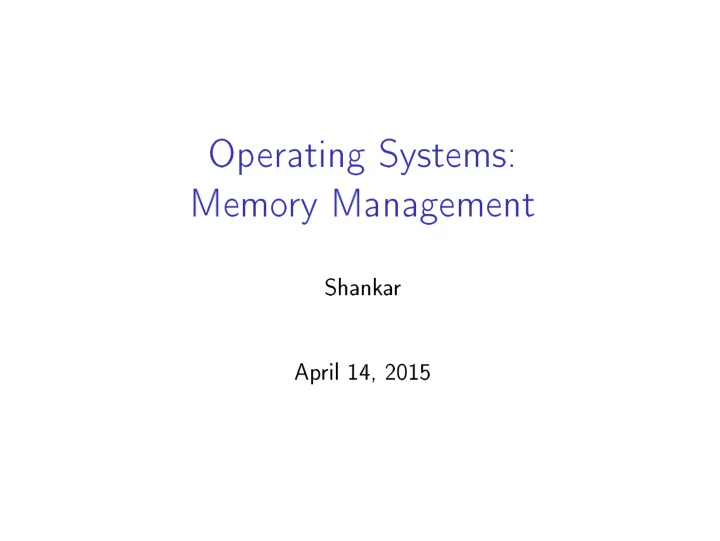 Operating Systems:
Memory Management

Shankar

April 14, 2015